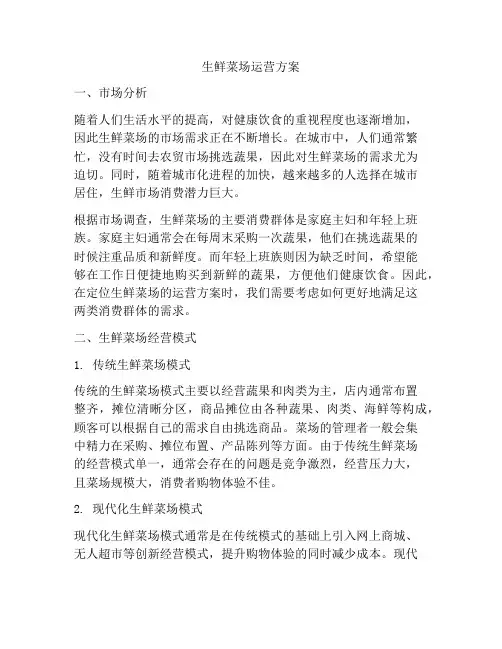 生鲜菜场运营方案

一、市场分析

随着人们生活水平的提高，对健康饮食的重视程度也逐渐增加，因此生鲜菜场的市场需求正在不断增长。在城市中，人们通常繁忙，没有时间去农贸市场挑选蔬果，因此对生鲜菜场的需求尤为迫切。同时，随着城市化进程的加快，越来越多的人选择在城市居住，生鲜市场消费潜力巨大。

根据市场调查，生鲜菜场的主要消费群体是家庭主妇和年轻上班族。家庭主妇通常会在每周末采购一次蔬果，他们在挑选蔬果的时候注重品质和新鲜度。而年轻上班族则因为缺乏时间，希望能够在工作日便捷地购买到新鲜的蔬果，方便他们健康饮食。因此，在定位生鲜菜场的运营方案时，我们需要考虑如何更好地满足这两类消费群体的需求。

二、生鲜菜场经营模式

1. 传统生鲜菜场模式

传统的生鲜菜场模式主要以经营蔬果和肉类为主，店内通常布置整齐，摊位清晰分区，商品摊位由各种蔬果、肉类、海鲜等构成，顾客可以根据自己的需求自由挑选商品。菜场的管理者一般会集中精力在采购、摊位布置、产品陈列等方面。由于传统生鲜菜场的经营模式单一，通常会存在的问题是竞争激烈，经营压力大，且菜场规模大，消费者购物体验不佳。

2. 现代化生鲜菜场模式

现代化生鲜菜场模式通常是在传统模式的基础上引入网上商城、无人超市等创新经营模式，提升购物体验的同时减少成本。现代